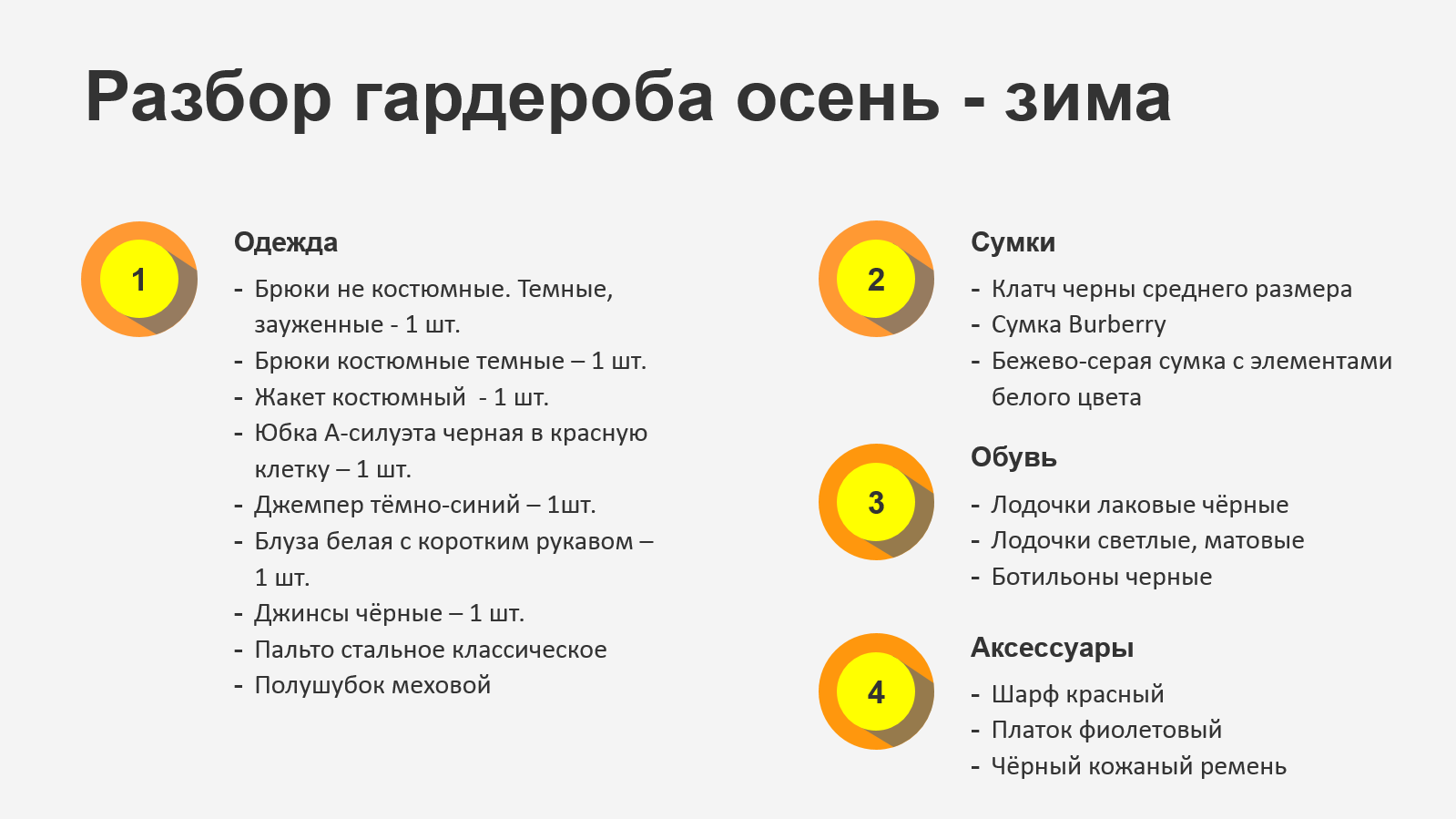 Разбор гардероба осень - зима

1

Одежда
- Брюки не костюмные. Темные, зауженные - 1 шт.
- Брюки костюмные темные – 1 шт.
- Жакет костюмный - 1 шт.
- Юбка А-силуэта черная в красную клетку – 1 шт.
- Джемпер тёмно-синий – 1шт.
- Блуза белая с коротким рукавом – 1 шт.
- Джинсы чёрные – 1 шт.
- Пальто стальное классическое
- Полушубок меховой

2

Сумки
- Клатч черны среднего размера
- Сумка Burberry
- Бежево-серая сумка с элементами белого цвета

3

Обувь
- Лодочки лаковые чёрные
- Лодочки светлые, матовые
- Ботильоны черные

4

Аксессуары
- Шарф красный
- Платок фиолетовый
- Чёрный кожаный ремень